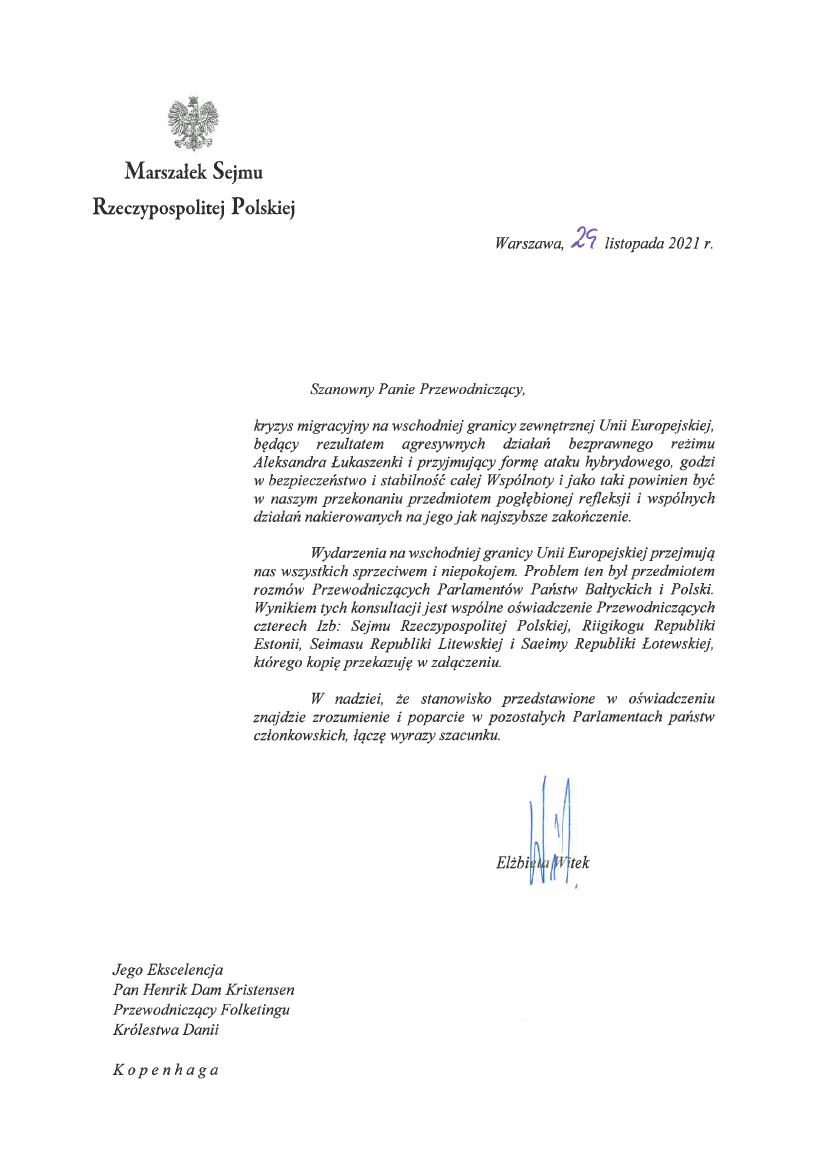 Marszałek Sejmu
Rzeczypospolitej Polskiej

Warszawa, 29 listopada 2021 r.

Szanowny Panie Przewodniczący,

kryzys migracyjny na wschodniej granicy zewnętrznej Unii Europejskiej, będący rezultatem agresywnych działań bezprawnego reżimu Aleksandra Łukaszenki i przyjmujący formę ataku hybrydowego, godzi w bezpieczeństwo i stabilność całej Wspólnoty i jako taki powinien być w naszym przekonaniu przedmiotem pogłębionej refleksji i wspólnych działań nakierowanych na jego jak najszybsze zakończenie.

Wydarzenia na wschodniej granicy Unii Europejskiej przejmują nas wszystkich sprzeciwem i niepokojem. Problem ten był przedmiotem rozmów Przewodniczących Parlamentów Państw Bałtyckich i Polski. Wynikiem tych konsultacji jest wspólne oświadczenie Przewodniczących czterech Izb: Sejmu Rzeczypospolitej Polskiej, Riigikogu Republiki Estonii, Seimasu Republiki Litewskiej i Saeimy Republiki Łotewskiej, którego kopię przekazuję w załączeniu.

W nadziei, że stanowisko przedstawione w oświadczeniu znajdzie zrozumienie i poparcie w pozostałych Parlamentach państw członkowskich, łączę wyrazy szacunku.

Elżbieta Witek

Jego Ekscelencja
Pan Henrik Dam Kristensen
Przewodniczący Folketingu
Królestwa Danii

Kopenhaga